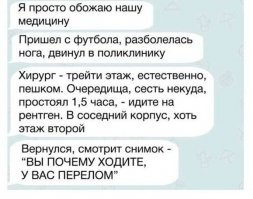 Я просто обожаю нашу медицину

Пришел с футбола, разболелась нога, двинул в поликлинику

Хирург - трейти этаж, естественно, пешком. Очередища, сесть некуда, простоял 1,5 часа, - идите на рентген. В соседний корпус, хоть этаж второй

Вернулся, смотрит снимок - "ВЫ ПОЧЕМУ ХОДИТЕ, У ВАС ПЕРЕЛОМ"